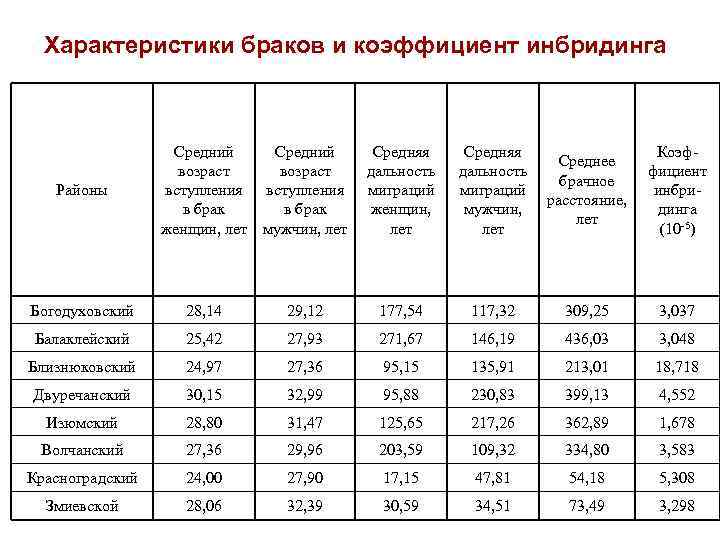 Характеристики браков и коэффициент инбридинга

| Районы | Средний возраст вступления в брак женщин, лет | Средний возраст вступления в брак мужчин, лет | Средняя дальность миграций женщин, лет | Средняя дальность миграций мужчин, лет | Среднее брачное расстояние, лет | Коэффициент инбридинга ($10^{-5}$) |
|---|---|---|---|---|---|---|
| Богодуховский | 28,14 | 29,12 | 177,54 | 117,32 | 309,25 | 3,037 |
| Балаклейский | 25,42 | 27,93 | 271,67 | 146,19 | 436,03 | 3,048 |
| Близнюковский | 24,97 | 27,36 | 95,15 | 135,91 | 213,01 | 18,718 |
| Двуречанский | 30,15 | 32,99 | 95,88 | 230,83 | 399,13 | 4,552 |
| Изюмский | 28,80 | 31,47 | 125,65 | 217,26 | 362,89 | 1,678 |
| Волчанский | 27,36 | 29,96 | 203,59 | 109,32 | 334,80 | 3,583 |
| Красноградский | 24,00 | 27,90 | 17,15 | 47,81 | 54,18 | 5,308 |
| Змиевской | 28,06 | 32,39 | 30,59 | 34,51 | 73,49 | 3,298 |